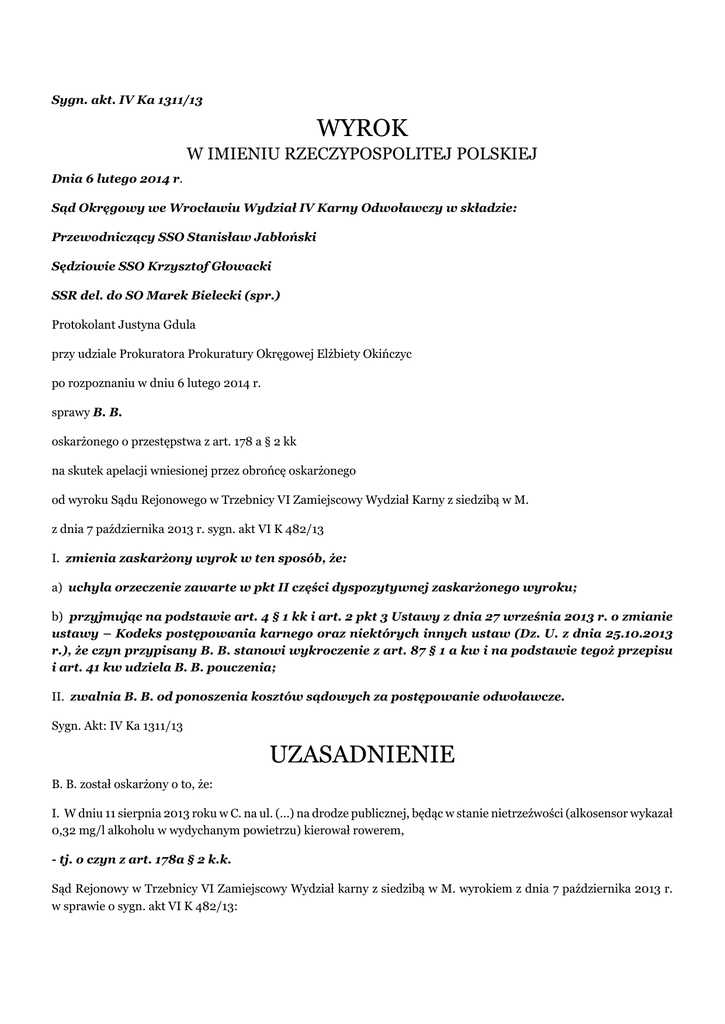 Sygn. akt. IV Ka 1311/13

WYROK
W IMIENIU RZECZYPOSPOLITEJ POLSKIEJ

Dnia 6 lutego 2014 r.

Sąd Okręgowy we Wrocławiu Wydział IV Karny Odwoławczy w składzie:

Przewodniczący SSO Stanisław Jabłoński

Sędziowie SSO Krzysztof Głowacki

SSR del. do SO Marek Bielecki (spr.)

Protokolant Justyna Gdula

przy udziale Prokuratora Prokuratury Okręgowej Elżbiety Okińczyc

po rozpoznaniu w dniu 6 lutego 2014 r.

sprawy B. B.

oskarżonego o przestępstwa z art. 178 a § 2 kk

na skutek apelacji wniesionej przez obrońcę oskarżonego

od wyroku Sądu Rejonowego w Trzebnicy VI Zamiejscowy Wydział Karny z siedzibą w M.

z dnia 7 października 2013 r. sygn. akt VI K 482/13

I. zmienia zaskarżony wyrok w ten sposób, że:

a) uchyla orzeczenie zawarte w pkt II części dyspozytywnej zaskarżonego wyroku;

b) przyjmując na podstawie art. 4 § 1 kk i art. 2 pkt 3 Ustawy z dnia 27 września 2013 r. o zmianie ustawy – Kodeks postępowania karnego oraz niektórych innych ustaw (Dz. U. z dnia 25.10.2013 r.), że czyn przypisany B. B. stanowi wykroczenie z art. 87 § 1 a kw i na podstawie tegoż przepisu i art. 41 kw udziela B. B. pouczenia;

II. zwalnia B. B. od ponoszenia kosztów sądowych za postępowanie odwoławcze.

Sygn. Akt: IV Ka 1311/13

UZASADNIENIE

B. B. został oskarżony o to, że:

I. W dniu 11 sierpnia 2013 roku w C. na ul. (...) na drodze publicznej, będąc w stanie nietrzeźwości (alkosensor wykazał 0,32 mg/l alkoholu w wydychanym powietrzu) kierował rowerem,

- tj. o czyn z art. 178a § 2 k.k.

Sąd Rejonowy w Trzebnicy VI Zamiejscowy Wydział karny z siedzibą w M. wyrokiem z dnia 7 października 2013 r. w sprawie o sygn. akt VI K 482/13: